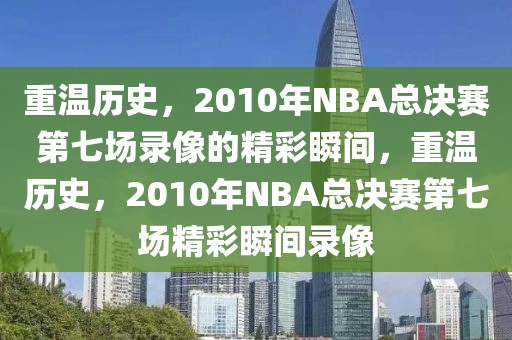 重温历史，2010年NBA总决赛第七场录像的精彩瞬间，重温历史，2010年NBA总决赛第七场精彩瞬间录像